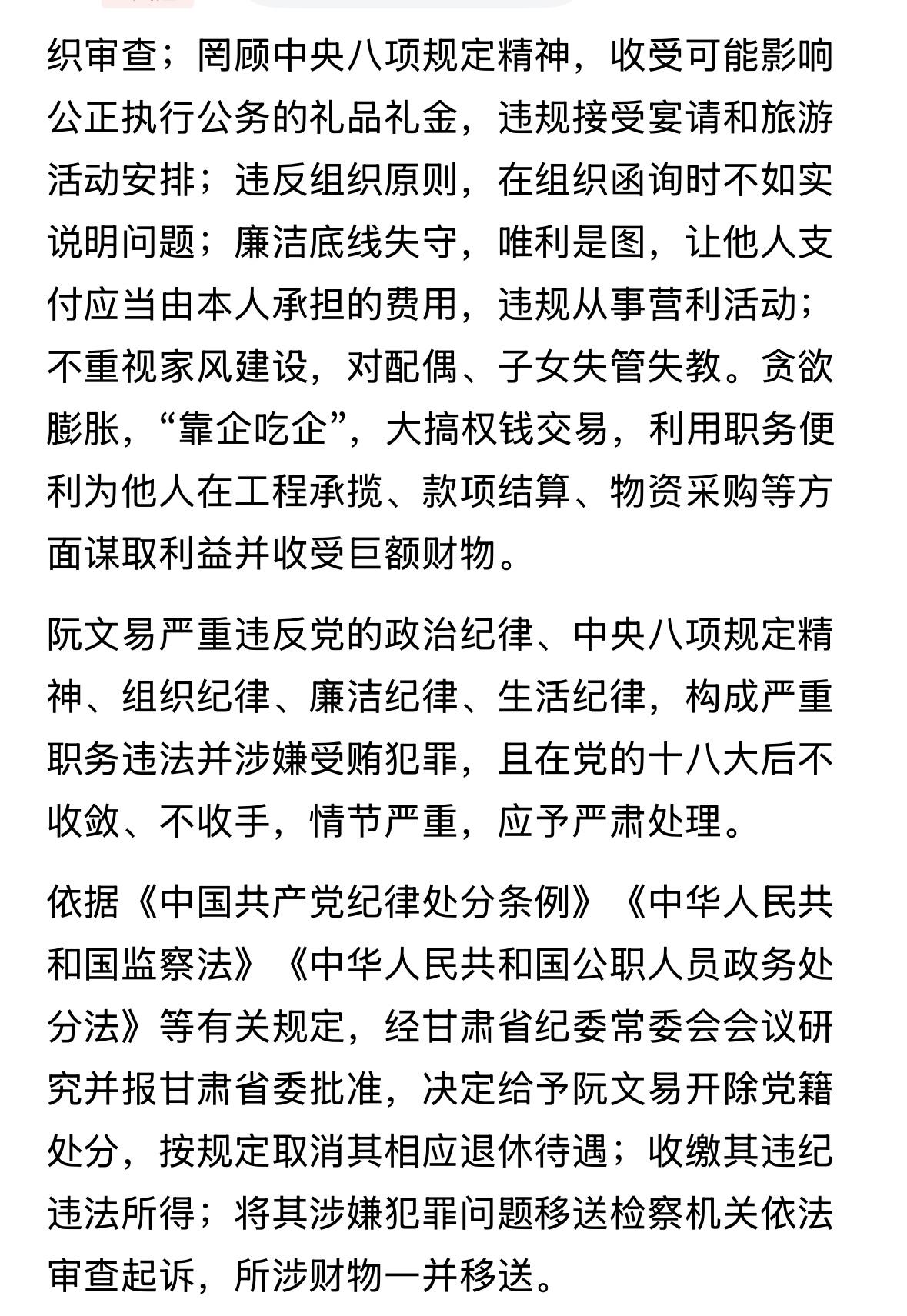 织审查；罔顾中央八项规定精神，收受可能影响公正执行公务的礼品礼金，违规接受宴请和旅游活动安排；违反组织原则，在组织函询时不如实说明问题；廉洁底线失守，唯利是图，让他人支付应当由本人承担的费用，违规从事营利活动；不重视家风建设，对配偶、子女失管失教。贪欲膨胀，“靠企吃企”，大搞权钱交易，利用职务便利为他人在工程承揽、款项结算、物资采购等方面谋取利益并收受巨额财物。

阮文易严重违反党的政治纪律、中央八项规定精神、组织纪律、廉洁纪律、生活纪律，构成严重职务违法并涉嫌受贿犯罪，且在党的十八大后不收敛、不收手，情节严重，应予严肃处理。

依据《中国共产党纪律处分条例》《中华人民共和国监察法》《中华人民共和国公职人员政务处分法》等有关规定，经甘肃省纪委常委会会议研究并报甘肃省委批准，决定给予阮文易开除党籍处分，按规定取消其相应退休待遇；收缴其违纪违法所得；将其涉嫌犯罪问题移送检察机关依法审查起诉，所涉财物一并移送。